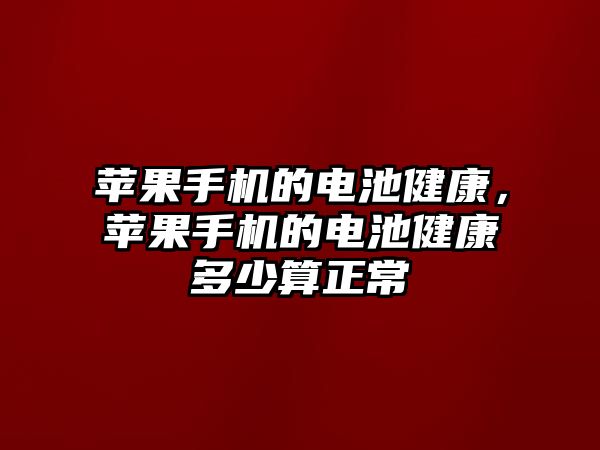 苹果手机的电池健康，苹果手机的电池健康多少算正常